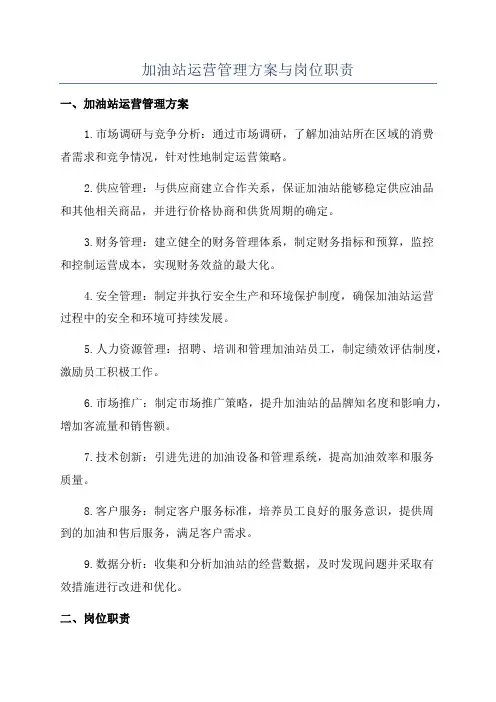 加油站运营管理方案与岗位职责

一、加油站运营管理方案

1.市场调研与竞争分析：通过市场调研，了解加油站所在区域的消费者需求和竞争情况，针对性地制定运营策略。

2.供应管理：与供应商建立合作关系，保证加油站能够稳定供应油品和其他相关商品，并进行价格协商和供货周期的确定。

3.财务管理：建立健全的财务管理体系，制定财务指标和预算，监控和控制运营成本，实现财务效益的最大化。

4.安全管理：制定并执行安全生产和环境保护制度，确保加油站运营过程中的安全和环境可持续发展。

5.人力资源管理：招聘、培训和管理加油站员工，制定绩效评估制度，激励员工积极工作。

6.市场推广：制定市场推广策略，提升加油站的品牌知名度和影响力，增加客流量和销售额。

7.技术创新：引进先进的加油设备和管理系统，提高加油效率和服务质量。

8.客户服务：制定客户服务标准，培养员工良好的服务意识，提供周到的加油和售后服务，满足客户需求。

9.数据分析：收集和分析加油站的经营数据，及时发现问题并采取有效措施进行改进和优化。

二、岗位职责